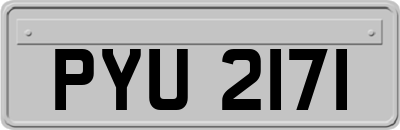 PYU 2171